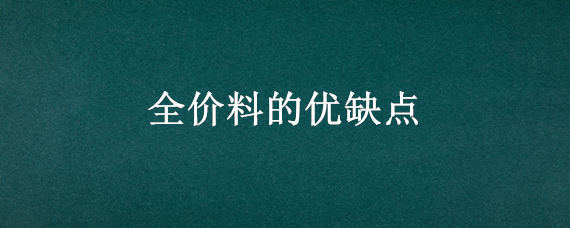 全价料的优缺点